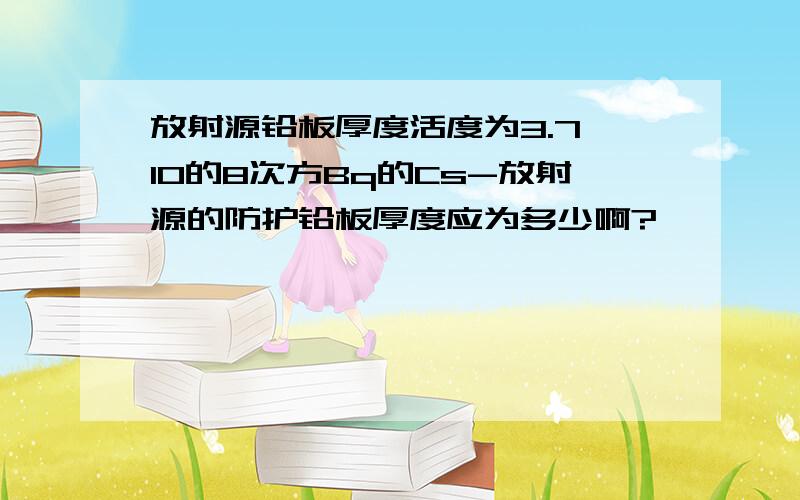 放射源铅板厚度活度为3.7 10的8次方Bq的Cs-放射源的防护铅板厚度应为多少啊?